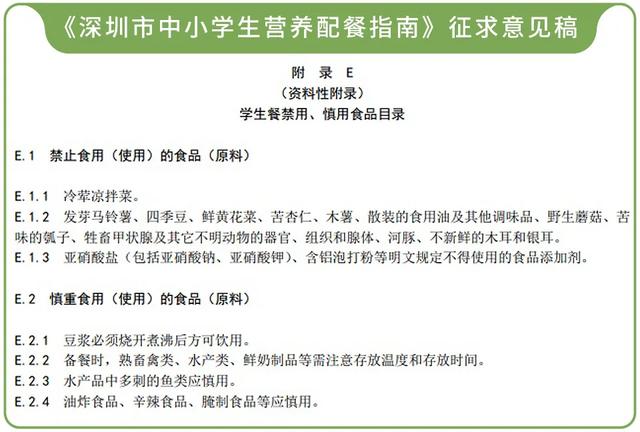 《深圳市中小学生营养配餐指南》征求意见稿

附 录 E
（资料性附录）
学生餐禁用、慎用食品目录

E.1 禁止食用（使用）的食品（原料）

E.1.1 冷荤凉拌菜。
E.1.2 发芽马铃薯、四季豆、鲜黄花菜、苦杏仁、木薯、散装的食用油及其他调味品、野生蘑菇、苦味的瓠子、牲畜甲状腺及其它不明动物的器官、组织和腺体、河豚、不新鲜的木耳和银耳。
E.1.3 亚硝酸盐（包括亚硝酸钠、亚硝酸钾）、含铝泡打粉等明文规定不得使用的食品添加剂。

E.2 慎重食用（使用）的食品（原料）

E.2.1 豆浆必须烧开煮沸后方可饮用。
E.2.2 备餐时，熟畜禽类、水产类、鲜奶制品等需注意存放温度和存放时间。
E.2.3 水产品中多刺的鱼类应慎用。
E.2.4 油炸食品、辛辣食品、腌制食品等应慎用。